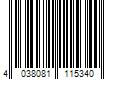 4 038081 115340